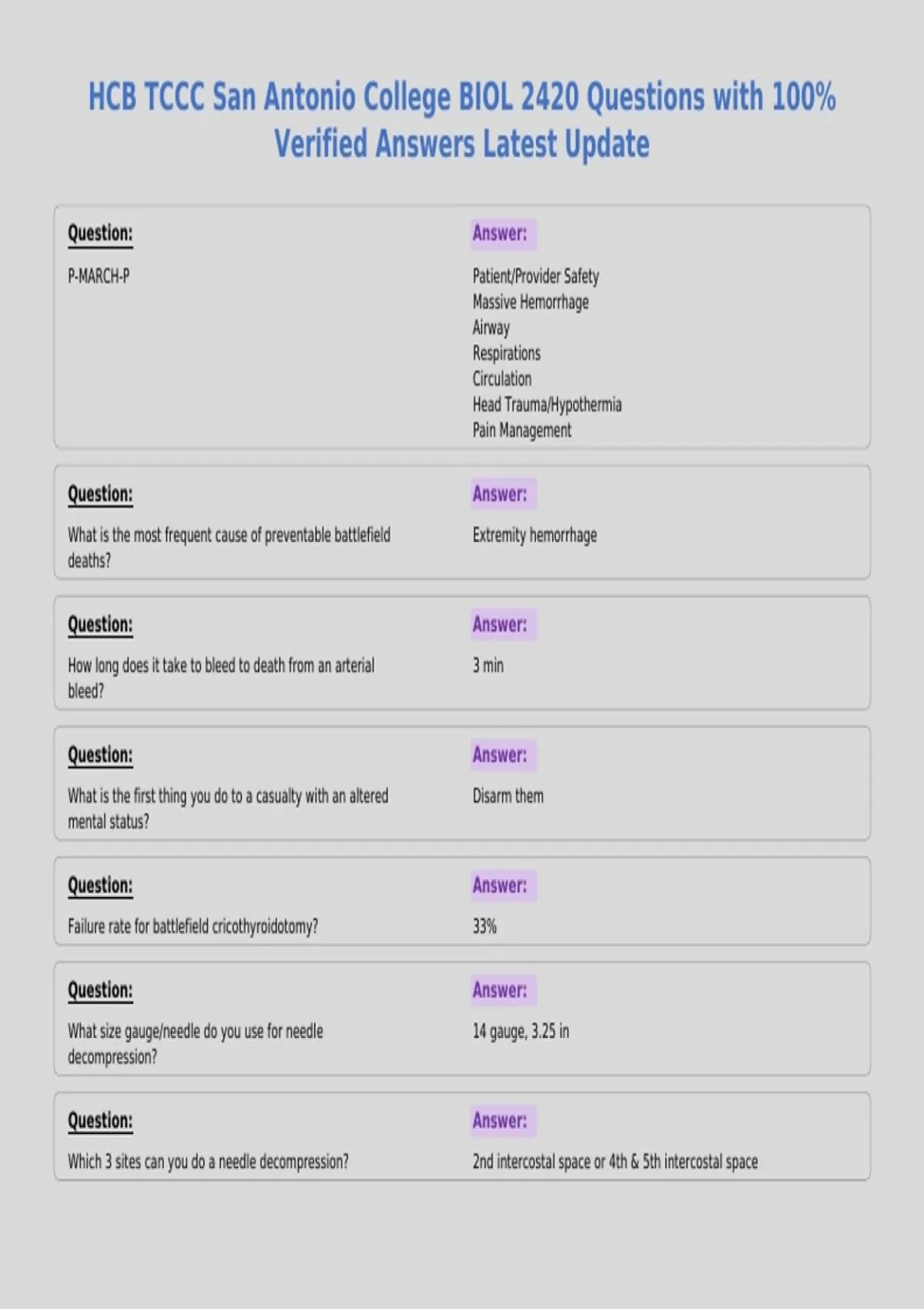 HCB TCCC San Antonio College BIOL 2420 Questions with 100% Verified Answers Latest Update

Question:

P-MARCH-P

Answer:

Patient/Provider Safety
Massive Hemorrhage
Airway
Respirations
Circulation
Head Trauma/Hypothermia
Pain Management

Question:

What is the most frequent cause of preventable battlefield deaths?

Answer:

Extremity hemorrhage

Question:

How long does it take to bleed to death from an arterial bleed?

Answer:

3 min

Question:

What is the first thing you do to a casualty with an altered mental status?

Answer:

Disarm them

Question:

Failure rate for battlefield cricothyroidotomy?

Answer:

33%

Question:

What size gauge/needle do you use for needle decompression?

Answer:

14 gauge, 3.25 in

Question:

Which 3 sites can you do a needle decompression?

Answer:

2nd intercostal space or 4th & 5th intercostal space